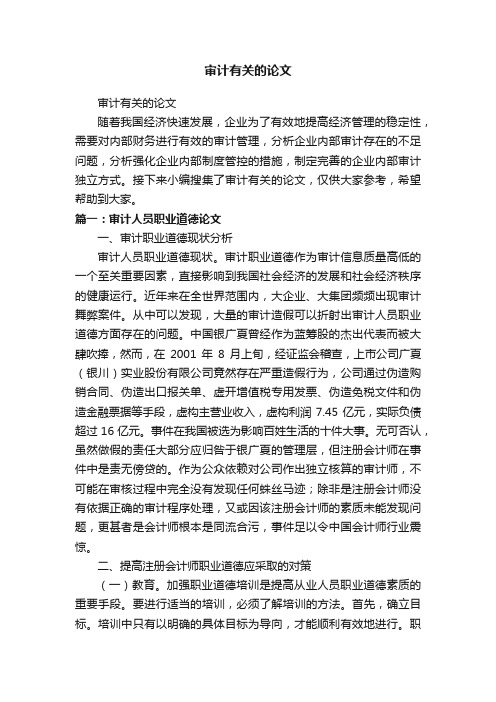 审计有关的论文

审计有关的论文

随着我国经济快速发展，企业为了有效地提高经济管理的稳定性，需要对内部财务进行有效的审计管理，分析企业内部审计存在的不足问题，分析强化企业内部制度管控的措施，制定完善的企业内部审计独立方式。接下来小编搜集了审计有关的论文，仅供大家参考，希望帮助到大家。

篇一：审计人员职业道德论文

一、审计职业道德现状分析

审计人员职业道德现状。审计职业道德作为审计信息质量高低的一个至关重要因素，直接影响到我国社会经济的发展和社会经济秩序的健康运行。近年来在全世界范围内，大企业、大集团频频出现审计舞弊案件。从中可以发现，大量的审计造假可以折射出审计人员职业道德方面存在的问题。中国银广夏曾经作为蓝筹股的杰出代表而被大肆吹捧，然而，在 2001 年 8 月上旬，经证监会稽查，上市公司广夏（银川）实业股份有限公司竟然存在严重造假行为，公司通过伪造购销合同、伪造出口报关单、虚开增值税专用发票、伪造免税文件和伪造金融票据等手段，虚构主营业收入，虚构利润 7.45 亿元，实际负债超过 16 亿元。事件在我国被选为影响百姓生活的十件大事。无可否认，虽然做假的责任大部分应归咎于银广夏的管理层，但注册会计师在事件中是责无傍贷的。作为公众依赖对公司作出独立核算的审计师，不可能在审核过程中完全没有发现任何蛛丝马迹；除非是注册会计师没有依据正确的审计程序处理，又或因该注册会计师的素质未能发现问题，更甚者是会计师根本是同流合污，事件足以令中国会计师行业震惊。

二、提高注册会计师职业道德应采取的对策

（一）教育。加强职业道德培训是提高从业人员职业道德素质的重要手段。要进行适当的培训，必须了解培训的方法。首先，确立目标。培训中只有以明确的具体目标为导向，才能顺利有效地进行。职